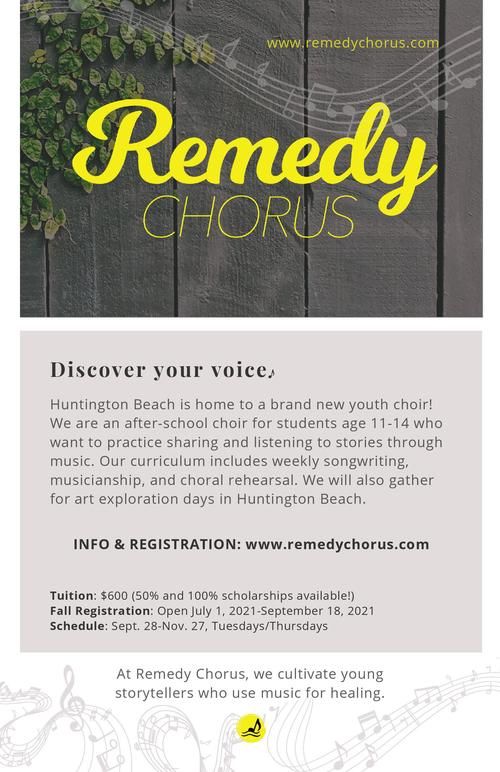 www.remedychorus.com

Remedy
CHORUS

Discover your voice♪

Huntington Beach is home to a brand new youth choir! We are an after-school choir for students age 11-14 who want to practice sharing and listening to stories through music. Our curriculum includes weekly songwriting, musicianship, and choral rehearsal. We will also gather for art exploration days in Huntington Beach.

INFO & REGISTRATION: www.remedychorus.com

Tuition: $600 (50% and 100% scholarships available!)
Fall Registration: Open July 1, 2021-September 18, 2021
Schedule: Sept. 28-Nov. 27, Tuesdays/Thursdays

At Remedy Chorus, we cultivate young storytellers who use music for healing.